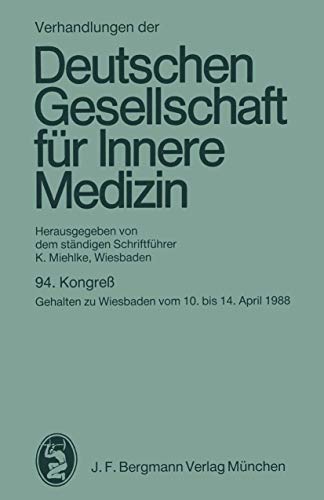 Verhandlungen der

Deutschen Gesellschaft für Innere Medizin

Herausgegeben von dem ständigen Schriftführer K. Miehlke, Wiesbaden

94. Kongreß

Gehalten zu Wiesbaden vom 10. bis 14. April 1988

J. F. Bergmann Verlag München